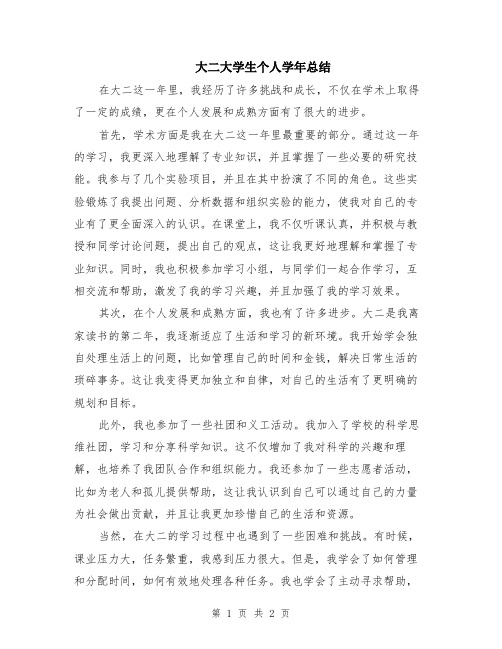 大二大学生个人学年总结

在大二这一年里，我经历了许多挑战和成长，不仅在学术上取得了一定的成绩，更在个人发展和成熟方面有了很大的进步。

首先，学术方面是我在大二这一年里最重要的部分。通过这一年的学习，我更深入地理解了专业知识，并且掌握了一些必要的研究技能。我参与了几个实验项目，并且在其中扮演了不同的角色。这些实验锻炼了我提出问题、分析数据和组织实验的能力，使我对自己的专业有了更全面深入的认识。在课堂上，我不仅听课认真，并积极与教授和同学讨论问题，提出自己的观点，这让我更好地理解和掌握了专业知识。同时，我也积极参加学习小组，与同学们一起合作学习，互相交流和帮助，激发了我的学习兴趣，并且加强了我的学习效果。

其次，在个人发展和成熟方面，我也有了许多进步。大二是我离家读书的第二年，我逐渐适应了生活和学习的新环境。我开始学会独自处理生活上的问题，比如管理自己的时间和金钱，解决日常生活的琐碎事务。这让我变得更加独立和自律，对自己的生活有了更明确的规划和目标。

此外，我也参加了一些社团和义工活动。我加入了学校的科学思维社团，学习和分享科学知识。这不仅增加了我对科学的兴趣和理解，也培养了我团队合作和组织能力。我还参加了一些志愿者活动，比如为老人和孤儿提供帮助，这让我认识到自己可以通过自己的力量为社会做出贡献，并且让我更加珍惜自己的生活和资源。

当然，在大二的学习过程中也遇到了一些困难和挑战。有时候，课业压力大，任务繁重，我感到压力很大。但是，我学会了如何管理和分配时间，如何有效地处理各种任务。我也学会了主动寻求帮助，

第 1 页 共 2 页